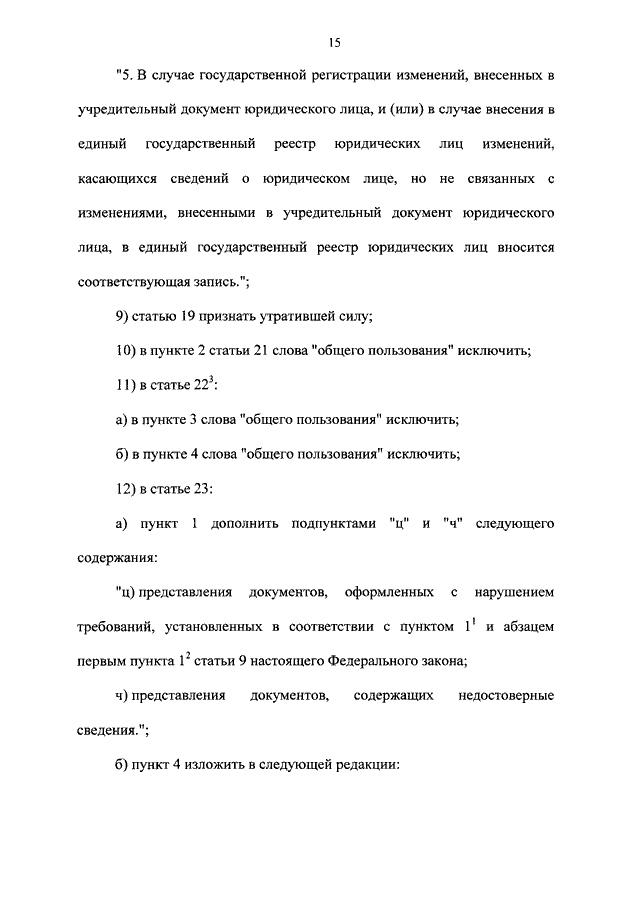 15

"5. В случае государственной регистрации изменений, внесенных в учредительный документ юридического лица, и (или) в случае внесения в единый государственный реестр юридических лиц изменений, касающихся сведений о юридическом лице, но не связанных с изменениями, внесенными в учредительный документ юридического лица, в единый государственный реестр юридических лиц вносится соответствующая запись.";

9) статью 19 признать утратившей силу;

10) в пункте 2 статьи 21 слова "общего пользования" исключить;

11) в статье $22^3$:

а) в пункте 3 слова "общего пользования" исключить;

б) в пункте 4 слова "общего пользования" исключить;

12) в статье 23:

а) пункт 1 дополнить подпунктами "ц" и "ч" следующего содержания:

"ц) представления документов, оформленных с нарушением требований, установленных в соответствии с пунктом $1^1$ и абзацем первым пункта $1^2$ статьи 9 настоящего Федерального закона;

ч) представления документов, содержащих недостоверные сведения.";

б) пункт 4 изложить в следующей редакции: